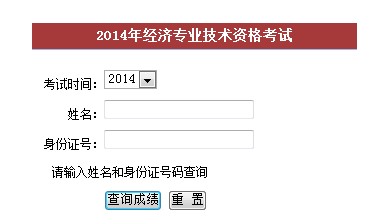 2014年经济专业技术资格考试

考试时间: 2014

姓名:

身份证号:

请输入姓名和身份证号码查询

查询成绩 重 置